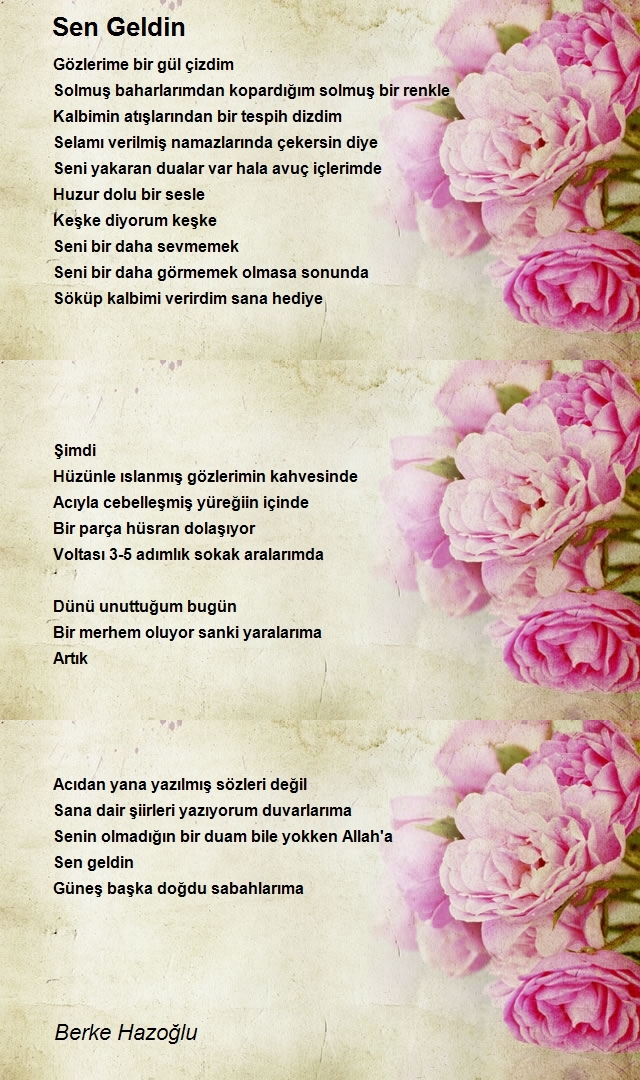 Sen Geldin

Gözlerime bir gül çizdim
Solmuş baharlarımdan kopardığım solmuş bir renkle
Kalbimin atışlarından bir tespih dizdim
Selamı verilmiş namazlarında çekersin diye
Seni yakaran dualar var hala avuç içlerimde
Huzur dolu bir sesle
Keşke diyorum keşke
Seni bir daha sevmemek
Seni bir daha görmemek olmasa sonunda
Söküp kalbimi verirdim sana hediye

Şimdi
Hüzünle ıslanmış gözlerimin kahvesinde
Acıyla cebelleşmiş yüreğiin içinde
Bir parça hüsran dolaşıyor
Voltası 3-5 adımlık sokak aralarımda

Dünü unuttuğum bugün
Bir merhem oluyor sanki yaralarıma
Artık

Acıdan yana yazılmış sözleri değil
Sana dair şiirleri yazıyorum duvarlarıma
Senin olmadığın bir duam bile yokken Allah'a
Sen geldin
Güneş başka doğdu sabahlarıma

Berke Hazoğlu